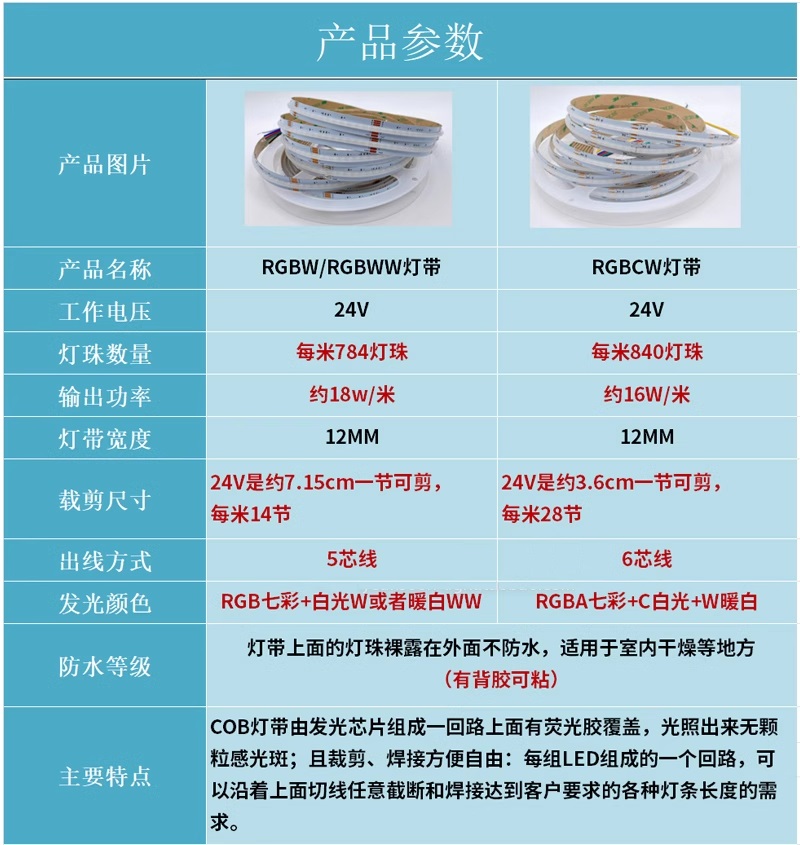 产品参数

| 产品图片 | | |
|---|---|---|
| 产品名称 | RGBW/RGBWW灯带 | RGBCW灯带 |
| 工作电压 | 24V | 24V |
| 灯珠数量 | 每米784灯珠 | 每米840灯珠 |
| 输出功率 | 约18w/米 | 约16W/米 |
| 灯带宽度 | 12MM | 12MM |
| 载剪尺寸 | 24V是约7.15cm一节可剪，每米14节 | 24V是约3.6cm一节可剪，每米28节 |
| 出线方式 | 5芯线 | 6芯线 |
| 发光颜色 | RGB七彩+白光W或者暖白WW | RGBA七彩+C白光+W暖白 |
| 防水等级 | 灯带上面的灯珠裸露在外面不防水，适用于室内干燥等地方（有背胶可粘） | |
| 主要特点 | COB灯带由发光芯片组成一回路上面有荧光胶覆盖，光照出来无颗粒感光斑；且裁剪、焊接方便自由：每组LED组成的一个回路，可以沿着上面切线任意截断和焊接达到客户要求的各种灯条长度的需求。 | |